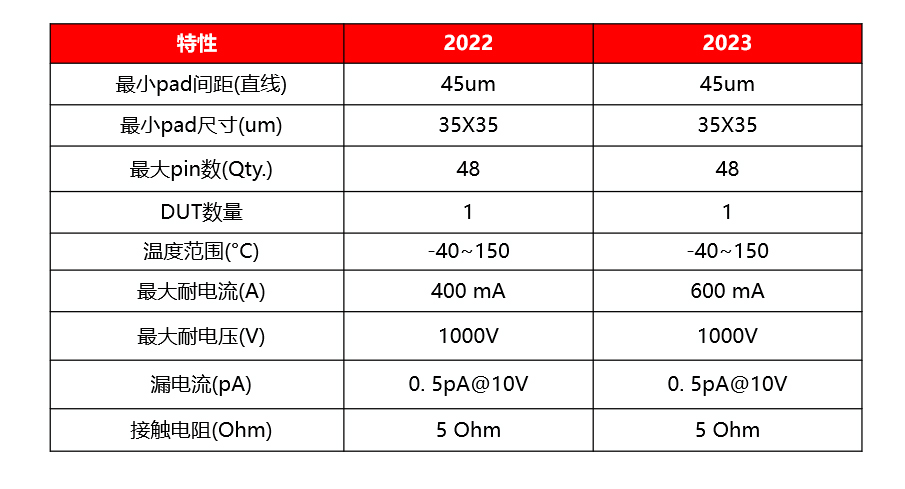 | 特性 | 2022 | 2023 |
|---|---|---|
| 最小pad间距(直线) | 45um | 45um |
| 最小pad尺寸(um) | 35X35 | 35X35 |
| 最大pin数(Qty.) | 48 | 48 |
| DUT数量 | 1 | 1 |
| 温度范围(°C) | -40~150 | -40~150 |
| 最大耐电流(A) | 400 mA | 600 mA |
| 最大耐电压(V) | 1000V | 1000V |
| 漏电流(pA) | 0. 5pA@10V | 0. 5pA@10V |
| 接触电阻(Ohm) | 5 Ohm | 5 Ohm |